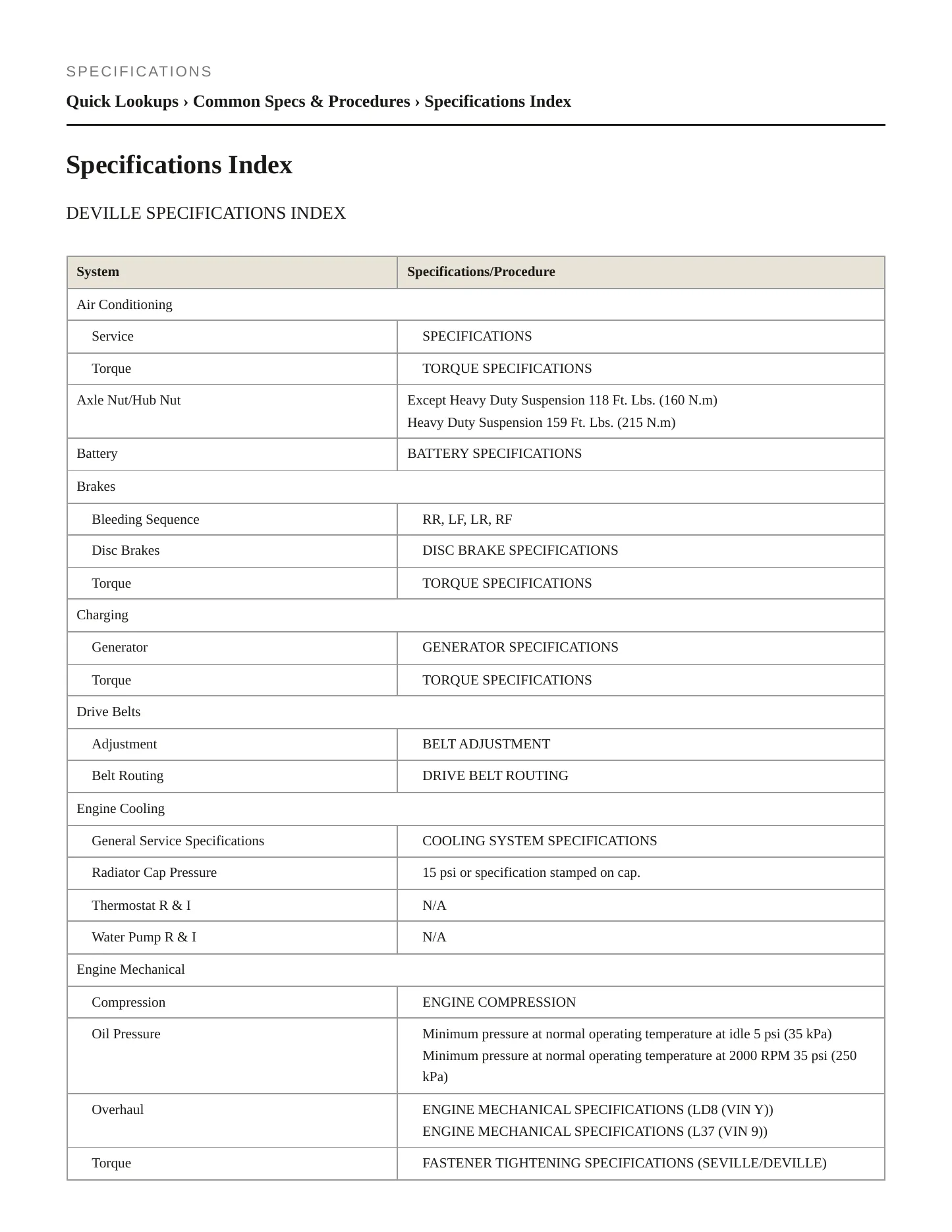 SPECIFICATIONS

Quick Lookups › Common Specs & Procedures › Specifications Index

Specifications Index

DEVILLE SPECIFICATIONS INDEX

| System | Specifications/Procedure |
|---|---|
| Air Conditioning | |
| Service | SPECIFICATIONS |
| Torque | TORQUE SPECIFICATIONS |
| Axle Nut/Hub Nut | Except Heavy Duty Suspension 118 Ft. Lbs. (160 N.m) Heavy Duty Suspension 159 Ft. Lbs. (215 N.m) |
| Battery | BATTERY SPECIFICATIONS |
| Brakes | |
| Bleeding Sequence | RR, LF, LR, RF |
| Disc Brakes | DISC BRAKE SPECIFICATIONS |
| Torque | TORQUE SPECIFICATIONS |
| Charging | |
| Generator | GENERATOR SPECIFICATIONS |
| Torque | TORQUE SPECIFICATIONS |
| Drive Belts | |
| Adjustment | BELT ADJUSTMENT |
| Belt Routing | DRIVE BELT ROUTING |
| Engine Cooling | |
| General Service Specifications | COOLING SYSTEM SPECIFICATIONS |
| Radiator Cap Pressure | 15 psi or specification stamped on cap. |
| Thermostat R & I | N/A |
| Water Pump R & I | N/A |
| Engine Mechanical | |
| Compression | ENGINE COMPRESSION |
| Oil Pressure | Minimum pressure at normal operating temperature at idle 5 psi (35 kPa) Minimum pressure at normal operating temperature at 2000 RPM 35 psi (250 kPa) |
| Overhaul | ENGINE MECHANICAL SPECIFICATIONS (LD8 (VIN Y)) ENGINE MECHANICAL SPECIFICATIONS (L37 (VIN 9)) |
| Torque | FASTENER TIGHTENING SPECIFICATIONS (SEVILLE/DEVILLE) |